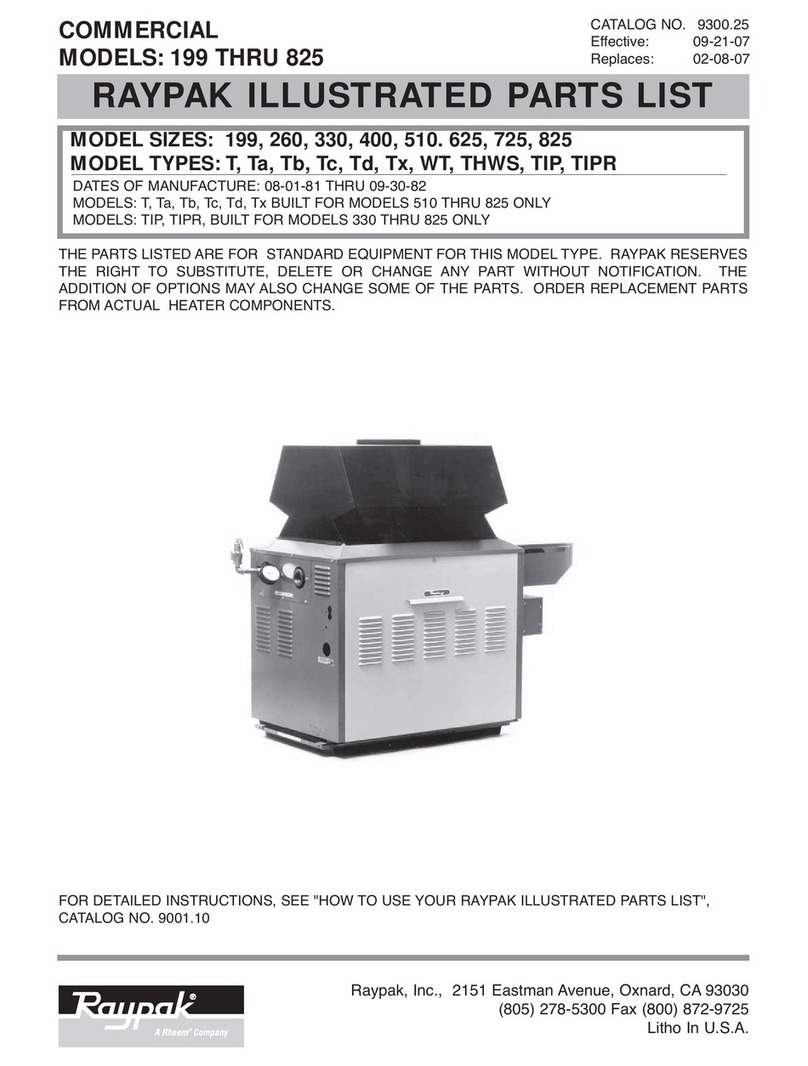 COMMERCIAL
MODELS: 199 THRU 825

CATALOG NO. 9300.25
Effective: 09-21-07
Replaces: 02-08-07

RAYPAK ILLUSTRATED PARTS LIST

MODEL SIZES: 199, 260, 330, 400, 510. 625, 725, 825
MODEL TYPES: T, Ta, Tb, Tc, Td, Tx, WT, THWS, TIP, TIPR

DATES OF MANUFACTURE: 08-01-81 THRU 09-30-82
MODELS: T, Ta, Tb, Tc, Td, Tx BUILT FOR MODELS 510 THRU 825 ONLY
MODELS: TIP, TIPR, BUILT FOR MODELS 330 THRU 825 ONLY

THE PARTS LISTED ARE FOR STANDARD EQUIPMENT FOR THIS MODEL TYPE. RAYPAK RESERVES THE RIGHT TO SUBSTITUTE, DELETE OR CHANGE ANY PART WITHOUT NOTIFICATION. THE ADDITION OF OPTIONS MAY ALSO CHANGE SOME OF THE PARTS. ORDER REPLACEMENT PARTS FROM ACTUAL HEATER COMPONENTS.

FOR DETAILED INSTRUCTIONS, SEE "HOW TO USE YOUR RAYPAK ILLUSTRATED PARTS LIST", CATALOG NO. 9001.10

Raypak
A Rheem Company

Raypak, Inc., 2151 Eastman Avenue, Oxnard, CA 93030
(805) 278-5300 Fax (800) 872-9725
Litho In U.S.A.